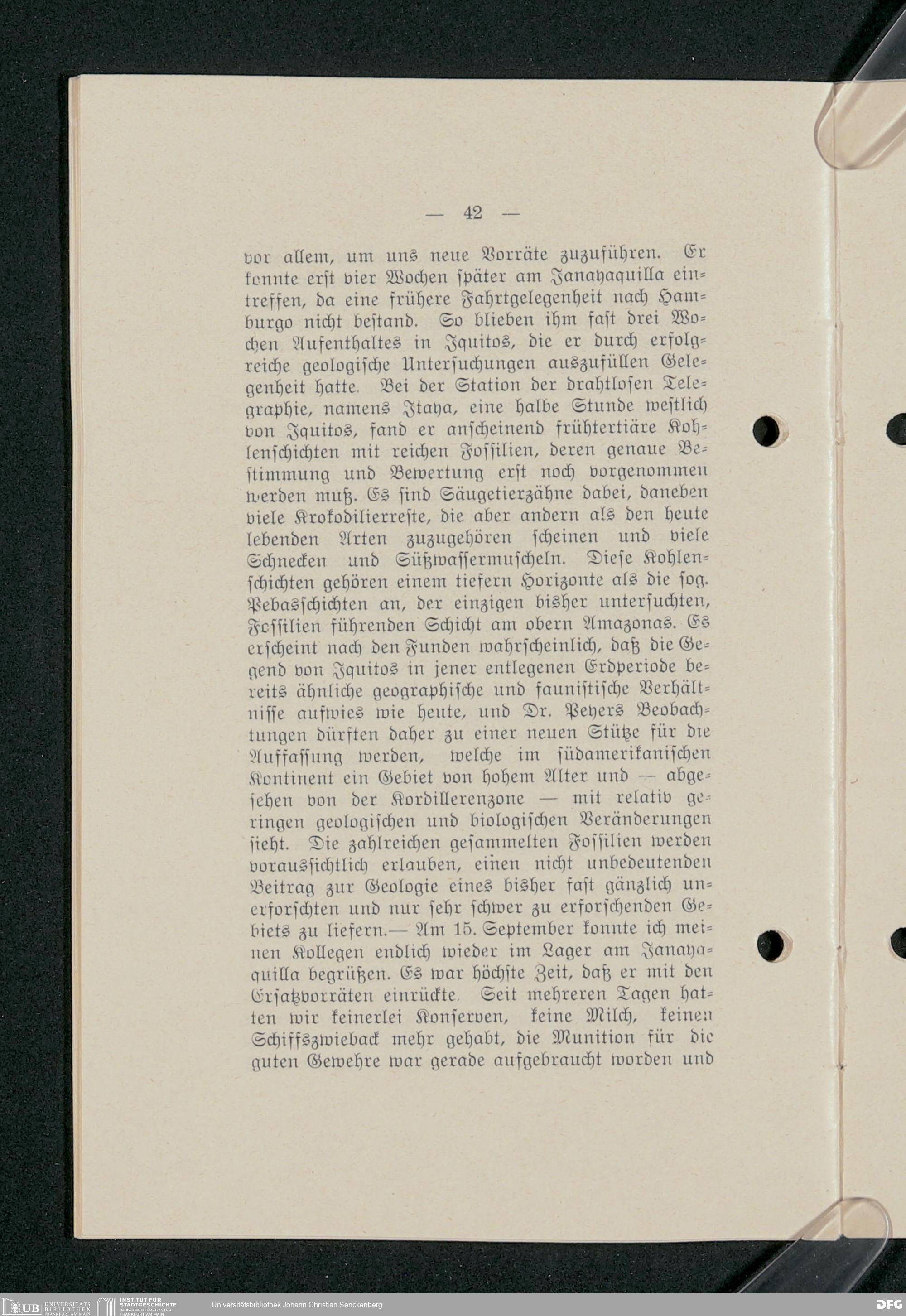 — 42 —

vor allem, um uns neue Vorräte zuzuführen. Er konnte erst vier Wochen später am Janayaquilla eintreffen, da eine frühere Fahrtgelegenheit nach Hamburgo nicht bestand. So blieben ihm fast drei Wochen Aufenthaltes in Iquitos, die er durch erfolgreiche geologische Untersuchungen auszufüllen Gelegenheit hatte. Bei der Station der drahtlosen Telegraphie, namens Itaya, eine halbe Stunde westlich von Iquitos, fand er anscheinend frühtertiäre Kohlenschichten mit reichen Fossilien, deren genaue Bestimmung und Bewertung erst noch vorgenommen werden muß. Es sind Säugetierzähne dabei, daneben viele Krokodilierreste, die aber andern als den heute lebenden Arten zuzugehören scheinen und viele Schnecken und Süßwassermuscheln. Diese Kohlenschichten gehören einem tiefern Horizonte als die sog. Pebasschichten an, der einzigen bisher untersuchten, Fossilien führenden Schicht am obern Amazonas. Es erscheint nach den Funden wahrscheinlich, daß die Gegend von Iquitos in jener entlegenen Erdperiode bereits ähnliche geographische und faunistische Verhältnisse aufwies wie heute, und Dr. Peyers Beobachtungen dürften daher zu einer neuen Stütze für die Auffassung werden, welche im südamerikanischen Kontinent ein Gebiet von hohem Alter und — abgesehen von der Kordillerenzone — mit relativ geringen geologischen und biologischen Veränderungen sieht. Die zahlreichen gesammelten Fossilien werden voraussichtlich erlauben, einen nicht unbedeutenden Beitrag zur Geologie eines bisher fast gänzlich unerforschten und nur sehr schwer zu erforschenden Gebiets zu liefern.— Am 15. September konnte ich meinen Kollegen endlich wieder im Lager am Janayaquilla begrüßen. Es war höchste Zeit, daß er mit den Ersatzvorräten einrückte. Seit mehreren Tagen hatten wir keinerlei Konserven, keine Milch, keinen Schiffszwieback mehr gehabt, die Munition für die guten Gewehre war gerade aufgebraucht worden und

UB UNIVERSITÄTS BIBLIOTHEK FRANKFURT AM MAIN INSTITUT FÜR STADTGESCHICHTE IM KARMELITERKLOSTER FRANKFURT AM MAIN Universitätsbibliothek Johann Christian Senckenberg DFG